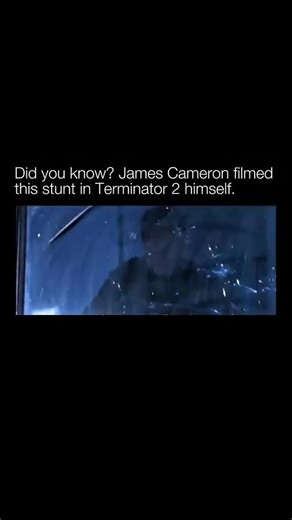 Did you know? James Cameron filmed this stunt in Terminator 2 himself.